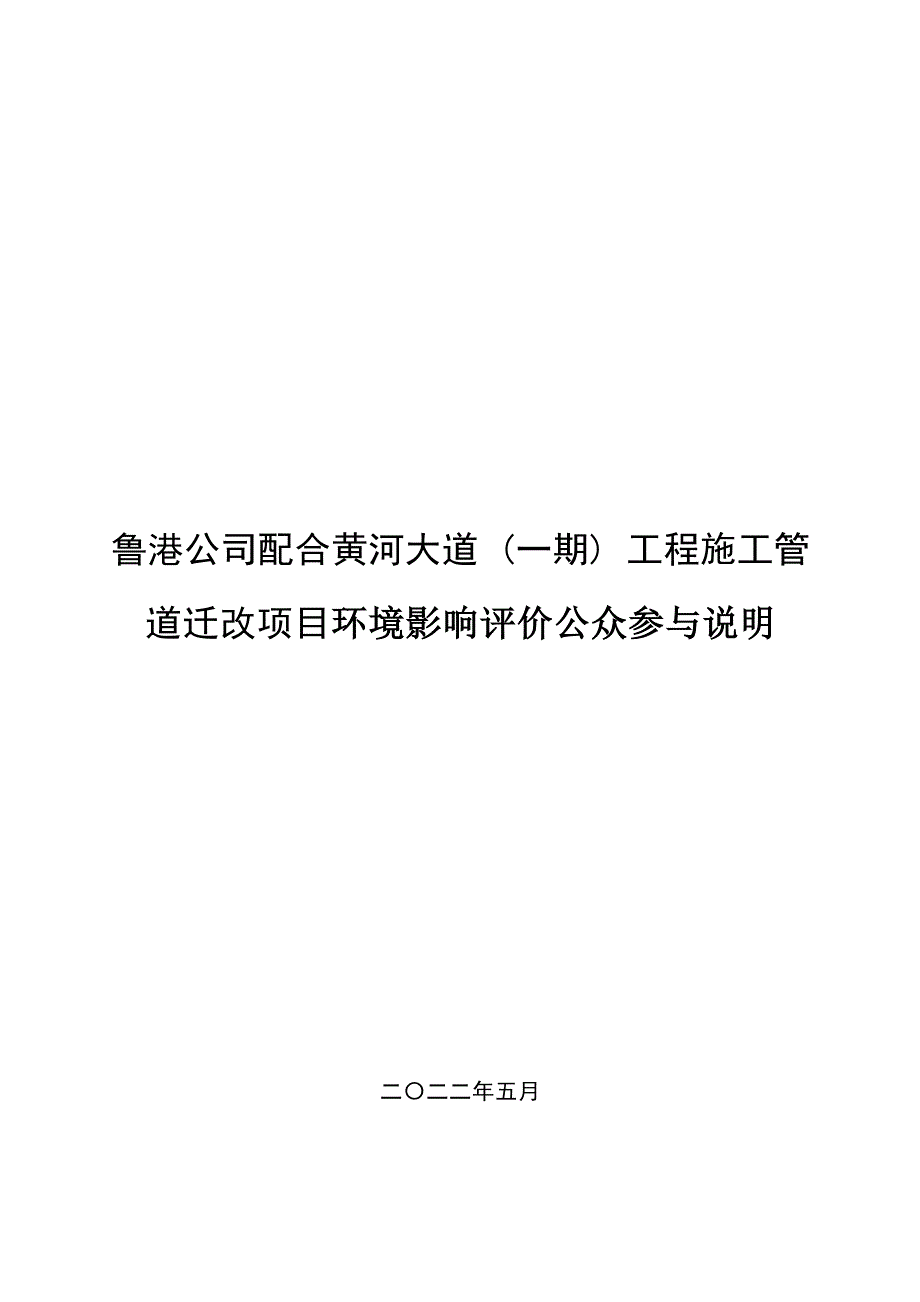 鲁港公司配合黄河大道（一期）工程施工管道迁改项目环境影响评价公众参与说明

二〇二二年五月